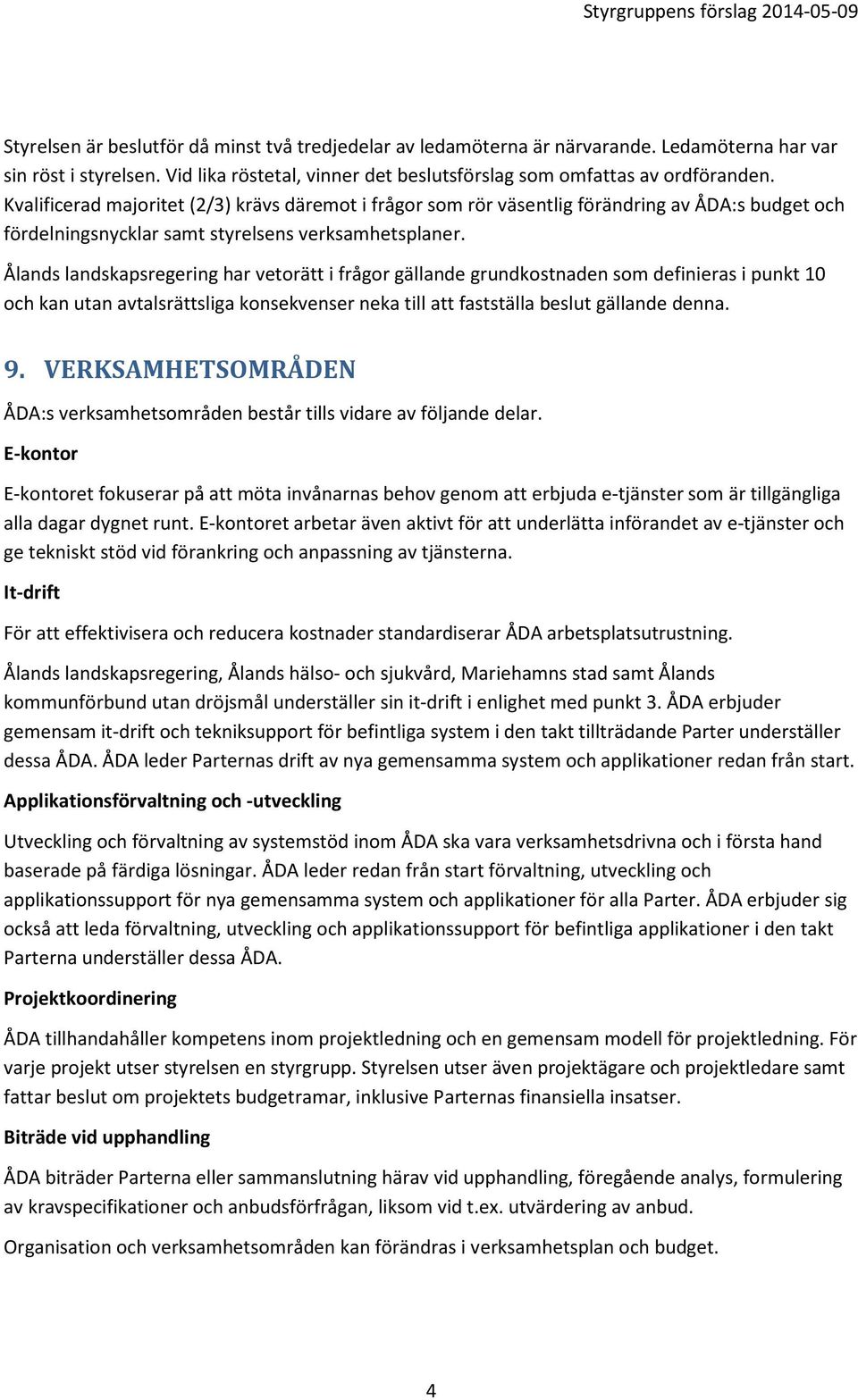 Styrgruppens förslag 2014-05-09

Styrelsen är beslutför då minst två tredjedelar av ledamöterna är närvarande. Ledamöterna har var sin röst i styrelsen. Vid lika röstetal, vinner det beslutsförslag som omfattas av ordföranden. Kvalificerad majoritet (2/3) krävs däremot i frågor som rör väsentlig förändring av ÅDA:s budget och fördelningsnycklar samt styrelsens verksamhetsplaner.

Ålands landskapsregering har vetorätt i frågor gällande grundkostnaden som definieras i punkt 10 och kan utan avtalsrättsliga konsekvenser neka till att fastställa beslut gällande denna.

9. VERKSAMHETSOMRÅDEN

ÅDA:s verksamhetsområden består tills vidare av följande delar.

E-kontor

E-kontoret fokuserar på att möta invånarnas behov genom att erbjuda e-tjänster som är tillgängliga alla dagar dygnet runt. E-kontoret arbetar även aktivt för att underlätta införandet av e-tjänster och ge tekniskt stöd vid förankring och anpassning av tjänsterna.

It-drift

För att effektivisera och reducera kostnader standardiserar ÅDA arbetsplatsutrustning.

Ålands landskapsregering, Ålands hälso- och sjukvård, Mariehamns stad samt Ålands kommunförbund utan dröjsmål underställer sin it-drift i enlighet med punkt 3. ÅDA erbjuder gemensam it-drift och tekniksupport för befintliga system i den takt tillträdande Parter underställer dessa ÅDA. ÅDA leder Parternas drift av nya gemensamma system och applikationer redan från start.

Applikationsförvaltning och -utveckling

Utveckling och förvaltning av systemstöd inom ÅDA ska vara verksamhetsdrivna och i första hand baserade på färdiga lösningar. ÅDA leder redan från start förvaltning, utveckling och applikationssupport för nya gemensamma system och applikationer för alla Parter. ÅDA erbjuder sig också att leda förvaltning, utveckling och applikationssupport för befintliga applikationer i den takt Parterna underställer dessa ÅDA.

Projektkoordinering

ÅDA tillhandahåller kompetens inom projektledning och en gemensam modell för projektledning. För varje projekt utser styrelsen en styrgrupp. Styrelsen utser även projektägare och projektledare samt fattar beslut om projektets budgetramar, inklusive Parternas finansiella insatser.

Biträde vid upphandling

ÅDA biträder Parterna eller sammanslutning härav vid upphandling, föregående analys, formulering av kravspecifikationer och anbudsförfrågan, liksom vid t.ex. utvärdering av anbud.

Organisation och verksamhetsområden kan förändras i verksamhetsplan och budget.

4